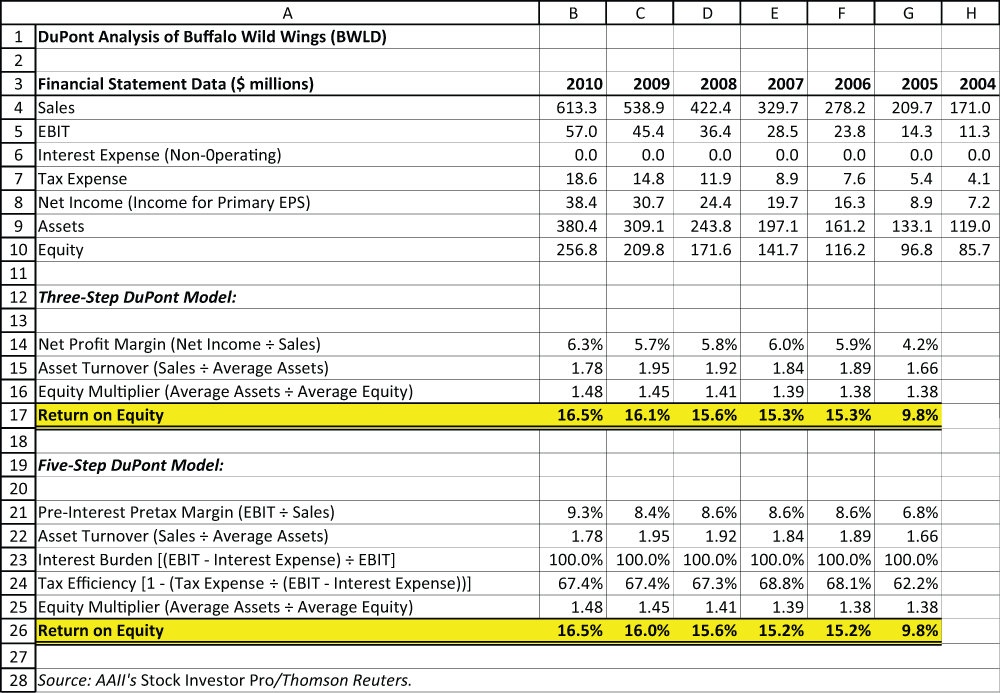 | | A | B | C | D | E | F | G | H |
|---|---|---|---|---|---|---|---|---|
| 1 | DuPont Analysis of Buffalo Wild Wings (BWLD) | | | | | | | |
| 2 | | | | | | | | |
| 3 | Financial Statement Data ($ millions) | 2010 | 2009 | 2008 | 2007 | 2006 | 2005 | 2004 |
| 4 | Sales | 613.3 | 538.9 | 422.4 | 329.7 | 278.2 | 209.7 | 171.0 |
| 5 | EBIT | 57.0 | 45.4 | 36.4 | 28.5 | 23.8 | 14.3 | 11.3 |
| 6 | Interest Expense (Non-0perating) | 0.0 | 0.0 | 0.0 | 0.0 | 0.0 | 0.0 | 0.0 |
| 7 | Tax Expense | 18.6 | 14.8 | 11.9 | 8.9 | 7.6 | 5.4 | 4.1 |
| 8 | Net Income (Income for Primary EPS) | 38.4 | 30.7 | 24.4 | 19.7 | 16.3 | 8.9 | 7.2 |
| 9 | Assets | 380.4 | 309.1 | 243.8 | 197.1 | 161.2 | 133.1 | 119.0 |
| 10 | Equity | 256.8 | 209.8 | 171.6 | 141.7 | 116.2 | 96.8 | 85.7 |
| 11 | | | | | | | | |
| 12 | Three-Step DuPont Model: | | | | | | | |
| 13 | | | | | | | | |
| 14 | Net Profit Margin (Net Income ÷ Sales) | 6.3% | 5.7% | 5.8% | 6.0% | 5.9% | 4.2% | |
| 15 | Asset Turnover (Sales ÷ Average Assets) | 1.78 | 1.95 | 1.92 | 1.84 | 1.89 | 1.66 | |
| 16 | Equity Multiplier (Average Assets ÷ Average Equity) | 1.48 | 1.45 | 1.41 | 1.39 | 1.38 | 1.38 | |
| 17 | Return on Equity | 16.5% | 16.1% | 15.6% | 15.3% | 15.3% | 9.8% | |
| 18 | | | | | | | | |
| 19 | Five-Step DuPont Model: | | | | | | | |
| 20 | | | | | | | | |
| 21 | Pre-Interest Pretax Margin (EBIT ÷ Sales) | 9.3% | 8.4% | 8.6% | 8.6% | 8.6% | 6.8% | |
| 22 | Asset Turnover (Sales ÷ Average Assets) | 1.78 | 1.95 | 1.92 | 1.84 | 1.89 | 1.66 | |
| 23 | Interest Burden [(EBIT - Interest Expense) ÷ EBIT] | 100.0% | 100.0% | 100.0% | 100.0% | 100.0% | 100.0% | |
| 24 | Tax Efficiency [1 - (Tax Expense ÷ (EBIT - Interest Expense))] | 67.4% | 67.4% | 67.3% | 68.8% | 68.1% | 62.2% | |
| 25 | Equity Multiplier (Average Assets ÷ Average Equity) | 1.48 | 1.45 | 1.41 | 1.39 | 1.38 | 1.38 | |
| 26 | Return on Equity | 16.5% | 16.0% | 15.6% | 15.2% | 15.2% | 9.8% | |
| 27 | | | | | | | | |
| 28 | Source: AAII's Stock Investor Pro/Thomson Reuters. | | | | | | | |